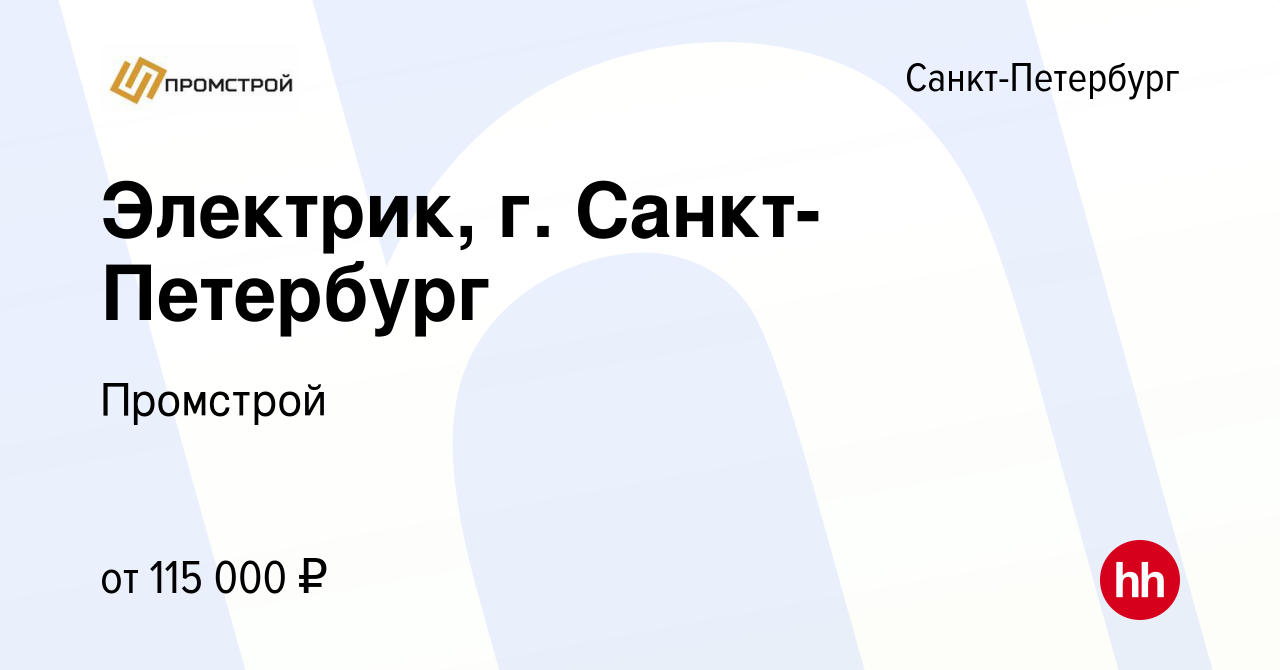 ПРОМСТРОЙ

Санкт-Петербург

Электрик, г. Санкт-Петербург

Промстрой

от 115 000 ₽

hh